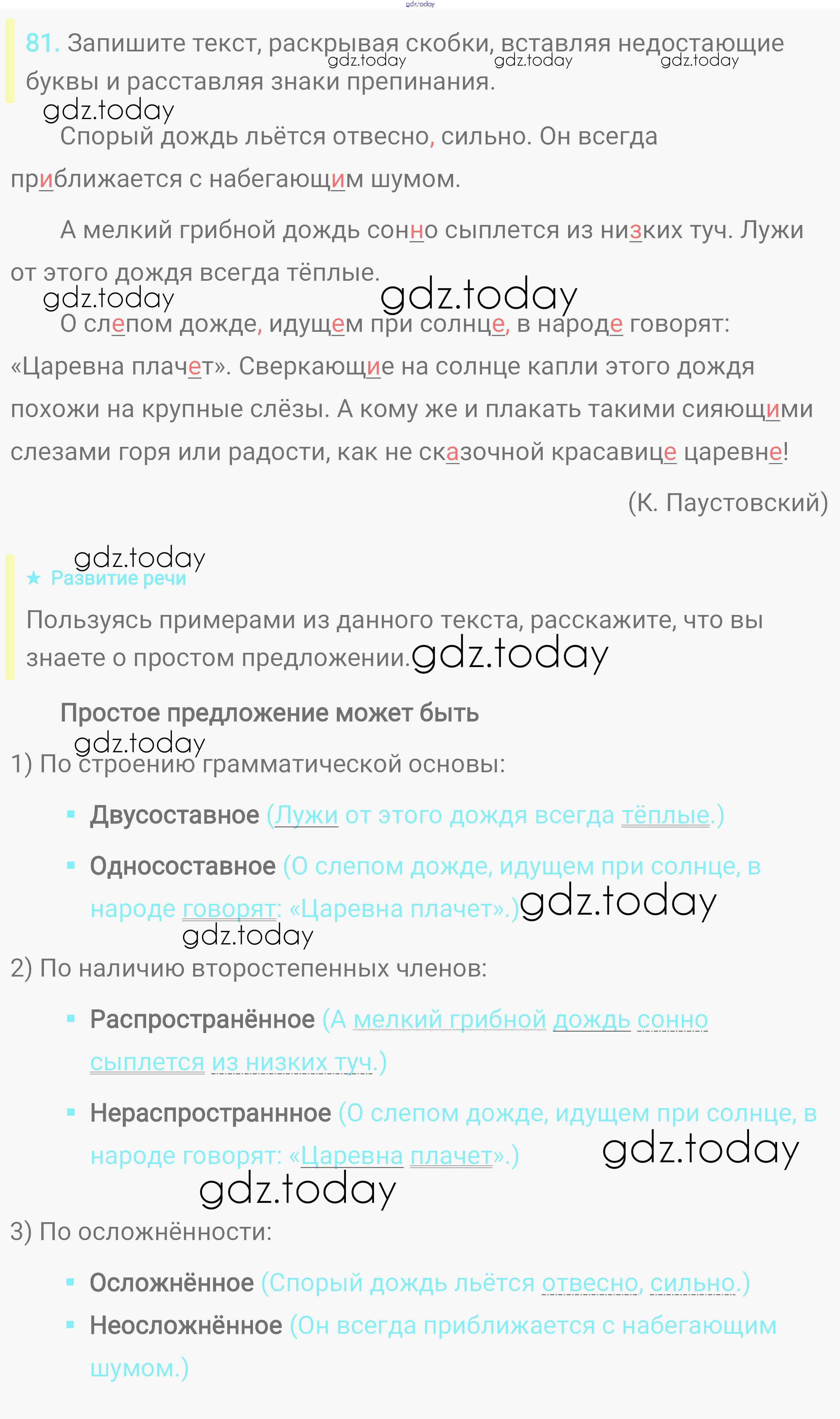 gdz.today

81. Запишите текст, раскрывая скобки, вставляя недостающие буквы и расставляя знаки препинания.
gdz.today gdz.today gdz.today

gdz.today

Спорый дождь льётся отвесно, сильно. Он всегда приближается с набегающим шумом.

А мелкий грибной дождь сонно сыплется из низких туч. Лужи от этого дождя всегда тёплые.

gdz.today gdz.today

О слепом дожде, идущем при солнце, в народе говорят: «Царевна плачет». Сверкающие на солнце капли этого дождя похожи на крупные слёзы. А кому же и плакать такими сияющими слезами горя или радости, как не сказочной красавице царевне!

(К. Паустовский)

gdz.today

★ Развитие речи

Пользуясь примерами из данного текста, расскажите, что вы знаете о простом предложении. gdz.today

Простое предложение может быть

gdz.today

1) По строению грамматической основы:

▪ Двусоставное (Лужи от этого дождя всегда тёплые.)

▪ Односоставное (О слепом дожде, идущем при солнце, в народе говорят: «Царевна плачет».) gdz.today

gdz.today

2) По наличию второстепенных членов:

▪ Распространённое (А мелкий грибной дождь сонно сыплется из низких туч.)

▪ Нераспространнное (О слепом дожде, идущем при солнце, в народе говорят: «Царевна плачет».) gdz.today

gdz.today

3) По осложнённости:

▪ Осложнённое (Спорый дождь льётся отвесно, сильно.)

▪ Неосложнённое (Он всегда приближается с набегающим шумом.)